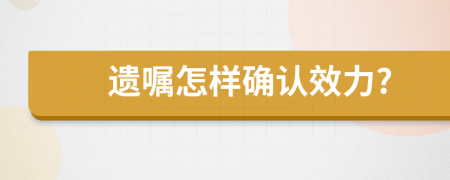 遗嘱怎样确认效力?